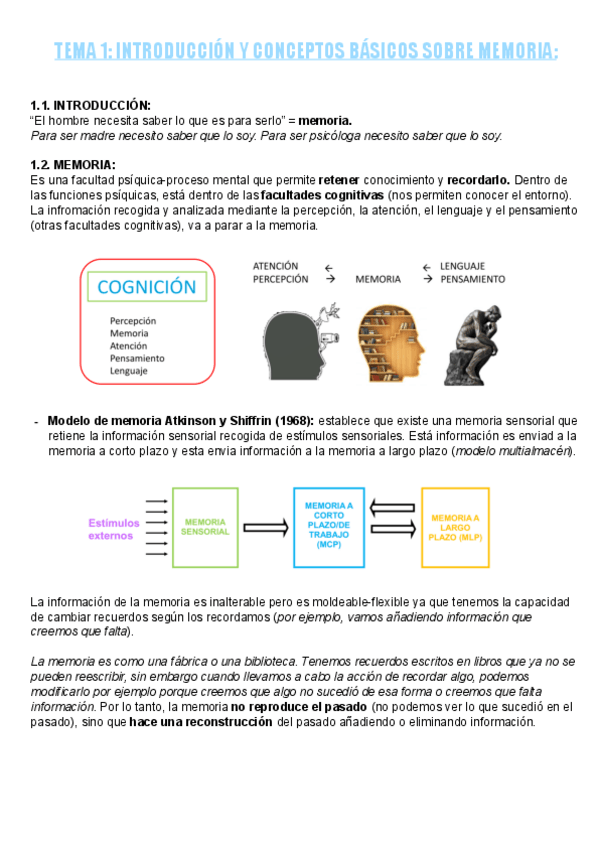 TEMA 1: INTRODUCCIÓN Y CONCEPTOS BÁSICOS SOBRE MEMORIA:

1.1. INTRODUCCIÓN:
"El hombre necesita saber lo que es para serlo" = memoria.
Para ser madre necesito saber que lo soy. Para ser psicóloga necesito saber que lo soy.

1.2. MEMORIA:
Es una facultad psíquica-proceso mental que permite retener conocimiento y recordarlo. Dentro de las funciones psíquicas, está dentro de las facultades cognitivas (nos permiten conocer el entorno). La infromación recogida y analizada mediante la percepción, la atención, el lenguaje y el pensamiento (otras facultades cognitivas), va a parar a la memoria.

COGNICIÓN
Percepción
Memoria
Atención
Pensamiento
Lenguaje

ATENCIÓN ←
PERCEPCIÓN →
MEMORIA
← LENGUAJE
→ PENSAMIENTO

- Modelo de memoria Atkinson y Shiffrin (1968): establece que existe una memoria sensorial que retiene la información sensorial recogida de estímulos sensoriales. Está información es enviad a la memoria a corto plazo y esta envia información a la memoria a largo plazo (modelo multialmacén).

Estímulos externos
MEMORIA SENSORIAL
MEMORIA A CORTO PLAZO/DE TRABAJO (MCP)
MEMORIA A LARGO PLAZO (MLP)

La información de la memoria es inalterable pero es moldeable-flexible ya que tenemos la capacidad de cambiar recuerdos según los recordamos (por ejemplo, vamos añadiendo información que creemos que falta).

La memoria es como una fábrica o una biblioteca. Tenemos recuerdos escritos en libros que ya no se pueden reescribir, sin embargo cuando llevamos a cabo la acción de recordar algo, podemos modificarlo por ejemplo porque creemos que algo no sucedió de esa forma o creemos que falta información. Por lo tanto, la memoria no reproduce el pasado (no podemos ver lo que sucedió en el pasado), sino que hace una reconstrucción del pasado añadiendo o eliminando información.